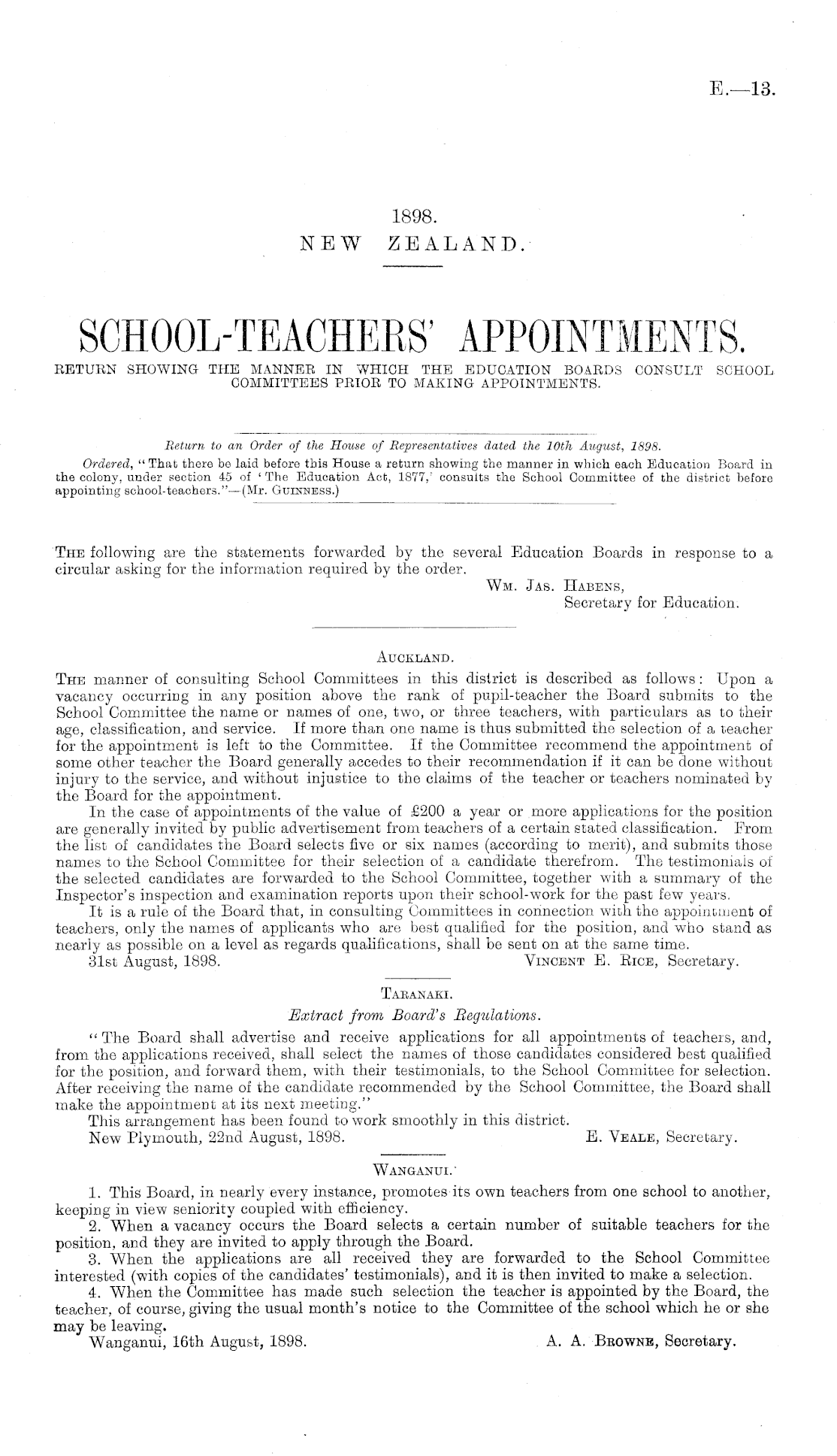 E.—13.

1898.
NEW ZEALAND.

SCHOOL-TEACHERS' APPOINTMENTS.
RETURN SHOWING THE MANNER IN WHICH THE EDUCATION BOARDS CONSULT SCHOOL COMMITTEES PRIOR TO MAKING APPOINTMENTS.

Return to an Order of the House of Representatives dated the 10th August, 1898.
Ordered, "That there be laid before this House a return showing the manner in which each Education Board in the colony, under section 45 of 'The Education Act, 1877,' consults the School Committee of the district before appointing school-teachers."—(Mr. GUINNESS.)

THE following are the statements forwarded by the several Education Boards in response to a circular asking for the information required by the order.
WM. JAS. HABENS,
Secretary for Education.

AUCKLAND.
THE manner of consulting School Committees in this district is described as follows: Upon a vacancy occurring in any position above the rank of pupil-teacher the Board submits to the School Committee the name or names of one, two, or three teachers, with particulars as to their age, classification, and service. If more than one name is thus submitted the selection of a teacher for the appointment is left to the Committee. If the Committee recommend the appointment of some other teacher the Board generally accedes to their recommendation if it can be done without injury to the service, and without injustice to the claims of the teacher or teachers nominated by the Board for the appointment.
In the case of appointments of the value of £200 a year or more applications for the position are generally invited by public advertisement from teachers of a certain stated classification. From the list of candidates the Board selects five or six names (according to merit), and submits those names to the School Committee for their selection of a candidate therefrom. The testimonials of the selected candidates are forwarded to the School Committee, together with a summary of the Inspector's inspection and examination reports upon their school-work for the past few years.
It is a rule of the Board that, in consulting Committees in connection with the appointment of teachers, only the names of applicants who are best qualified for the position, and who stand as nearly as possible on a level as regards qualifications, shall be sent on at the same time.
31st August, 1898. VINCENT E. RICE, Secretary.

TARANAKI.
Extract from Board's Regulations.
"The Board shall advertise and receive applications for all appointments of teachers, and, from the applications received, shall select the names of those candidates considered best qualified for the position, and forward them, with their testimonials, to the School Committee for selection. After receiving the name of the candidate recommended by the School Committee, the Board shall make the appointment at its next meeting."
This arrangement has been found to work smoothly in this district.
New Plymouth, 22nd August, 1898. E. VEALE, Secretary.

WANGANUI.
1. This Board, in nearly every instance, promotes its own teachers from one school to another, keeping in view seniority coupled with efficiency.
2. When a vacancy occurs the Board selects a certain number of suitable teachers for the position, and they are invited to apply through the Board.
3. When the applications are all received they are forwarded to the School Committee interested (with copies of the candidates' testimonials), and it is then invited to make a selection.
4. When the Committee has made such selection the teacher is appointed by the Board, the teacher, of course, giving the usual month's notice to the Committee of the school which he or she may be leaving.
Wanganui, 16th August, 1898. A. A. BROWNE, Secretary.